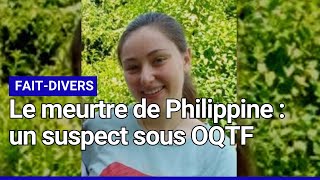 FAIT-DIVERS

Le meurtre de Philippine : un suspect sous OQTF